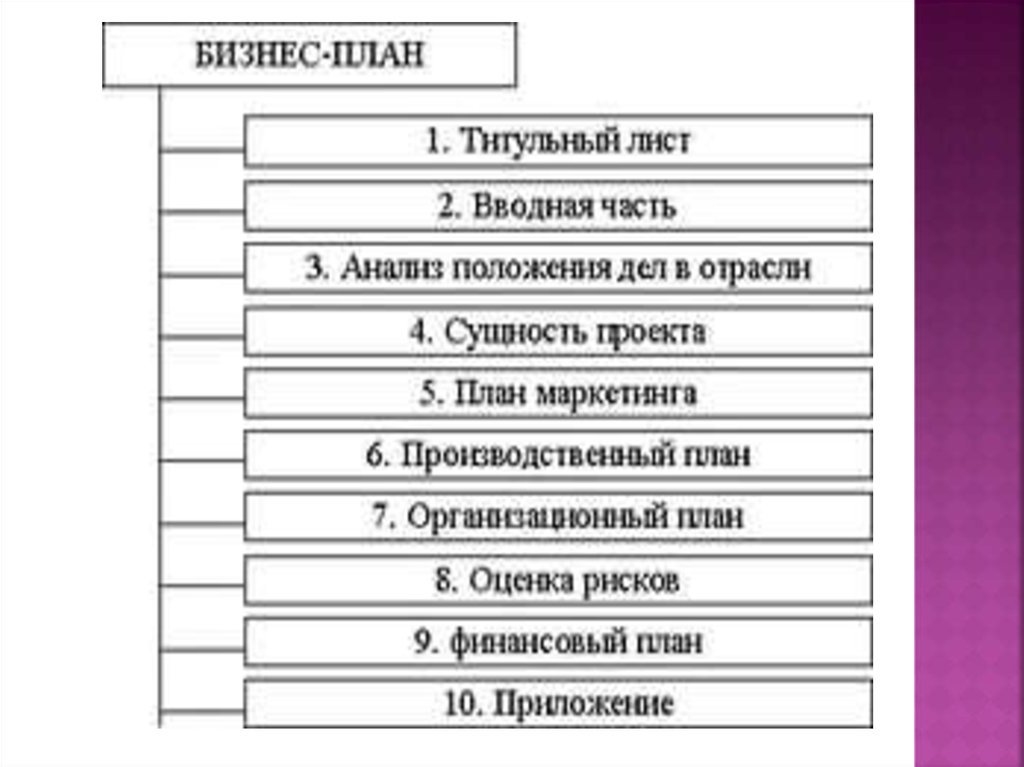 БИЗНЕС-ПЛАН

1. Титульный лист

2. Вводная часть

3. Анализ положения дел в отрасли

4. Сущность проекта

5. План маркетинга

6. Производственный план

7. Организационный план

8. Оценка рисков

9. финансовый план

10. Приложение